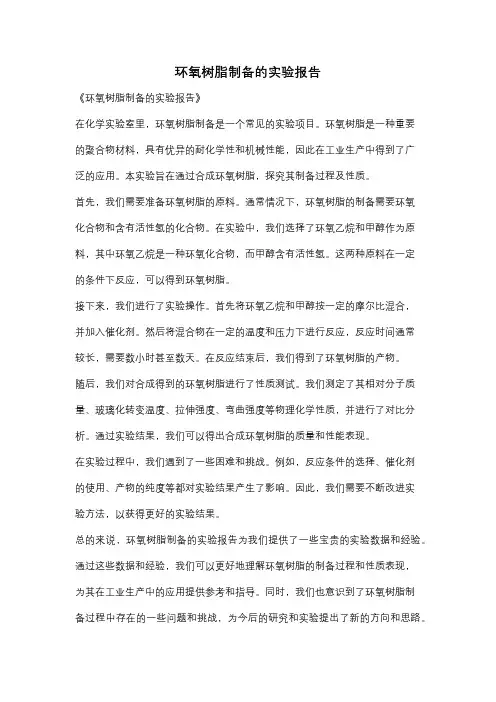 环氧树脂制备的实验报告

《环氧树脂制备的实验报告》

在化学实验室里，环氧树脂制备是一个常见的实验项目。环氧树脂是一种重要的聚合物材料，具有优异的耐化学性和机械性能，因此在工业生产中得到了广泛的应用。本实验旨在通过合成环氧树脂，探究其制备过程及性质。

首先，我们需要准备环氧树脂的原料。通常情况下，环氧树脂的制备需要环氧化合物和含有活性氢的化合物。在实验中，我们选择了环氧乙烷和甲醇作为原料，其中环氧乙烷是一种环氧化合物，而甲醇含有活性氢。这两种原料在一定的条件下反应，可以得到环氧树脂。

接下来，我们进行了实验操作。首先将环氧乙烷和甲醇按一定的摩尔比混合，并加入催化剂。然后将混合物在一定的温度和压力下进行反应，反应时间通常较长，需要数小时甚至数天。在反应结束后，我们得到了环氧树脂的产物。

随后，我们对合成得到的环氧树脂进行了性质测试。我们测定了其相对分子质量、玻璃化转变温度、拉伸强度、弯曲强度等物理化学性质，并进行了对比分析。通过实验结果，我们可以得出合成环氧树脂的质量和性能表现。

在实验过程中，我们遇到了一些困难和挑战。例如，反应条件的选择、催化剂的使用、产物的纯度等都对实验结果产生了影响。因此，我们需要不断改进实验方法，以获得更好的实验结果。

总的来说，环氧树脂制备的实验报告为我们提供了一些宝贵的实验数据和经验。通过这些数据和经验，我们可以更好地理解环氧树脂的制备过程和性质表现，为其在工业生产中的应用提供参考和指导。同时，我们也意识到了环氧树脂制备过程中存在的一些问题和挑战，为今后的研究和实验提出了新的方向和思路。